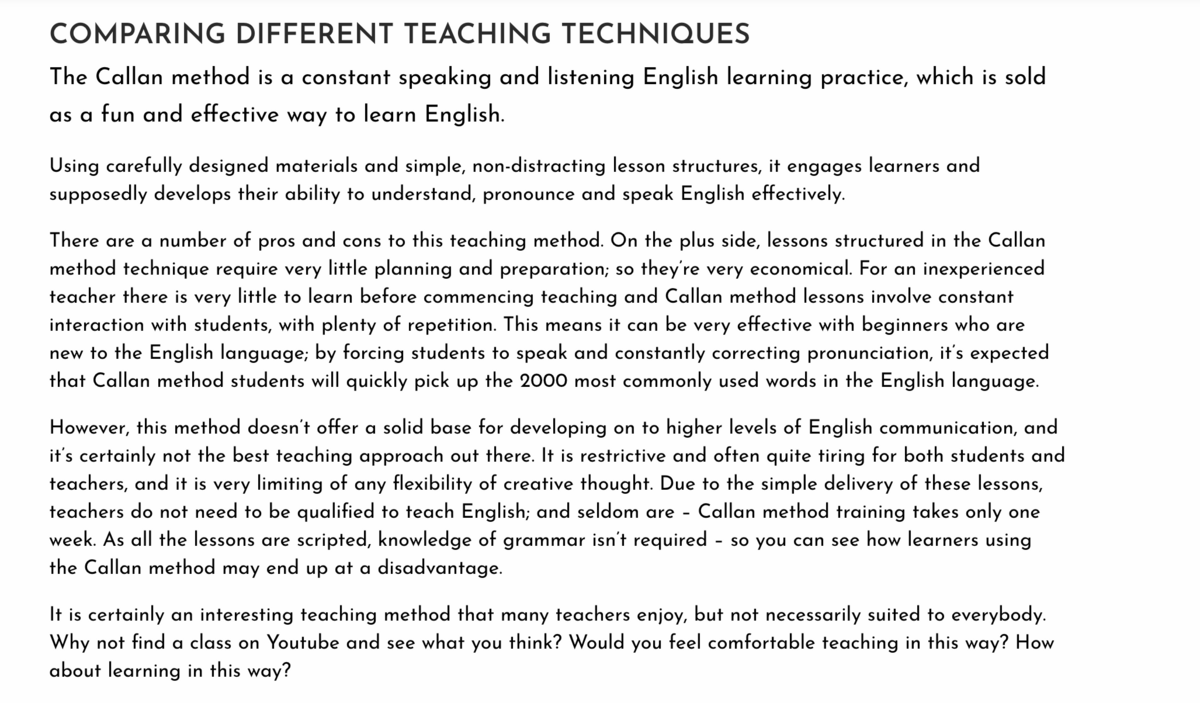 COMPARING DIFFERENT TEACHING TECHNIQUES

The Callan method is a constant speaking and listening English learning practice, which is sold as a fun and effective way to learn English.

Using carefully designed materials and simple, non-distracting lesson structures, it engages learners and supposedly develops their ability to understand, pronounce and speak English effectively.

There are a number of pros and cons to this teaching method. On the plus side, lessons structured in the Callan method technique require very little planning and preparation; so they're very economical. For an inexperienced teacher there is very little to learn before commencing teaching and Callan method lessons involve constant interaction with students, with plenty of repetition. This means it can be very effective with beginners who are new to the English language; by forcing students to speak and constantly correcting pronunciation, it's expected that Callan method students will quickly pick up the 2000 most commonly used words in the English language.

However, this method doesn't offer a solid base for developing on to higher levels of English communication, and it's certainly not the best teaching approach out there. It is restrictive and often quite tiring for both students and teachers, and it is very limiting of any flexibility of creative thought. Due to the simple delivery of these lessons, teachers do not need to be qualified to teach English; and seldom are - Callan method training takes only one week. As all the lessons are scripted, knowledge of grammar isn't required - so you can see how learners using the Callan method may end up at a disadvantage.

It is certainly an interesting teaching method that many teachers enjoy, but not necessarily suited to everybody. Why not find a class on Youtube and see what you think? Would you feel comfortable teaching in this way? How about learning in this way?